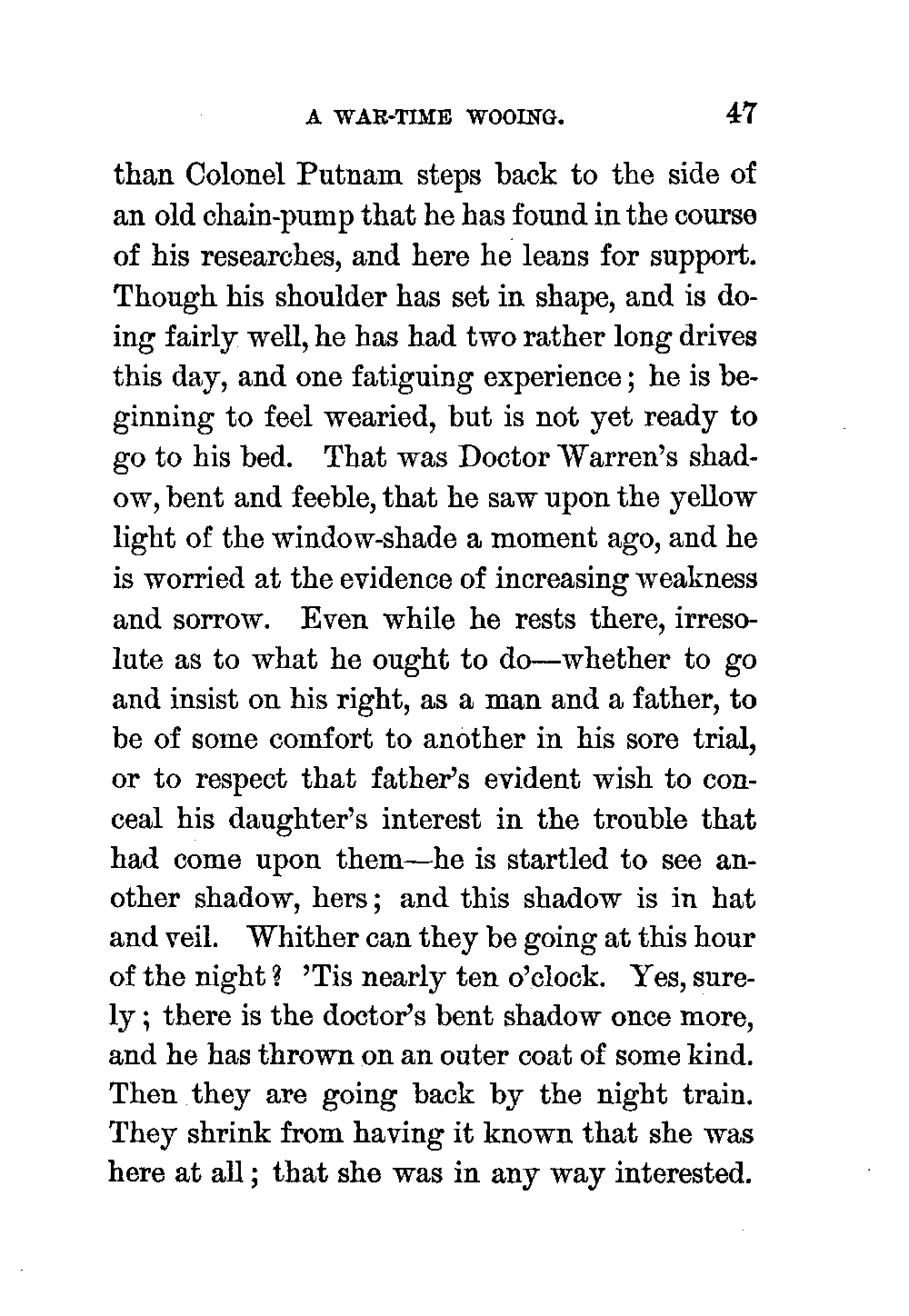 A WAR-TIME WOOING. 47

than Colonel Putnam steps back to the side of an old chain-pump that he has found in the course of his researches, and here he leans for support. Though his shoulder has set in shape, and is doing fairly well, he has had two rather long drives this day, and one fatiguing experience; he is beginning to feel wearied, but is not yet ready to go to his bed. That was Doctor Warren's shadow, bent and feeble, that he saw upon the yellow light of the window-shade a moment ago, and he is worried at the evidence of increasing weakness and sorrow. Even while he rests there, irresolute as to what he ought to do—whether to go and insist on his right, as a man and a father, to be of some comfort to another in his sore trial, or to respect that father's evident wish to conceal his daughter's interest in the trouble that had come upon them—he is startled to see another shadow, hers; and this shadow is in hat and veil. Whither can they be going at this hour of the night? 'Tis nearly ten o'clock. Yes, surely; there is the doctor's bent shadow once more, and he has thrown on an outer coat of some kind. Then they are going back by the night train. They shrink from having it known that she was here at all; that she was in any way interested.